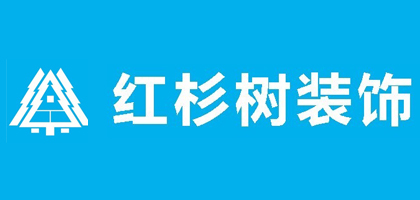 红杉树装饰